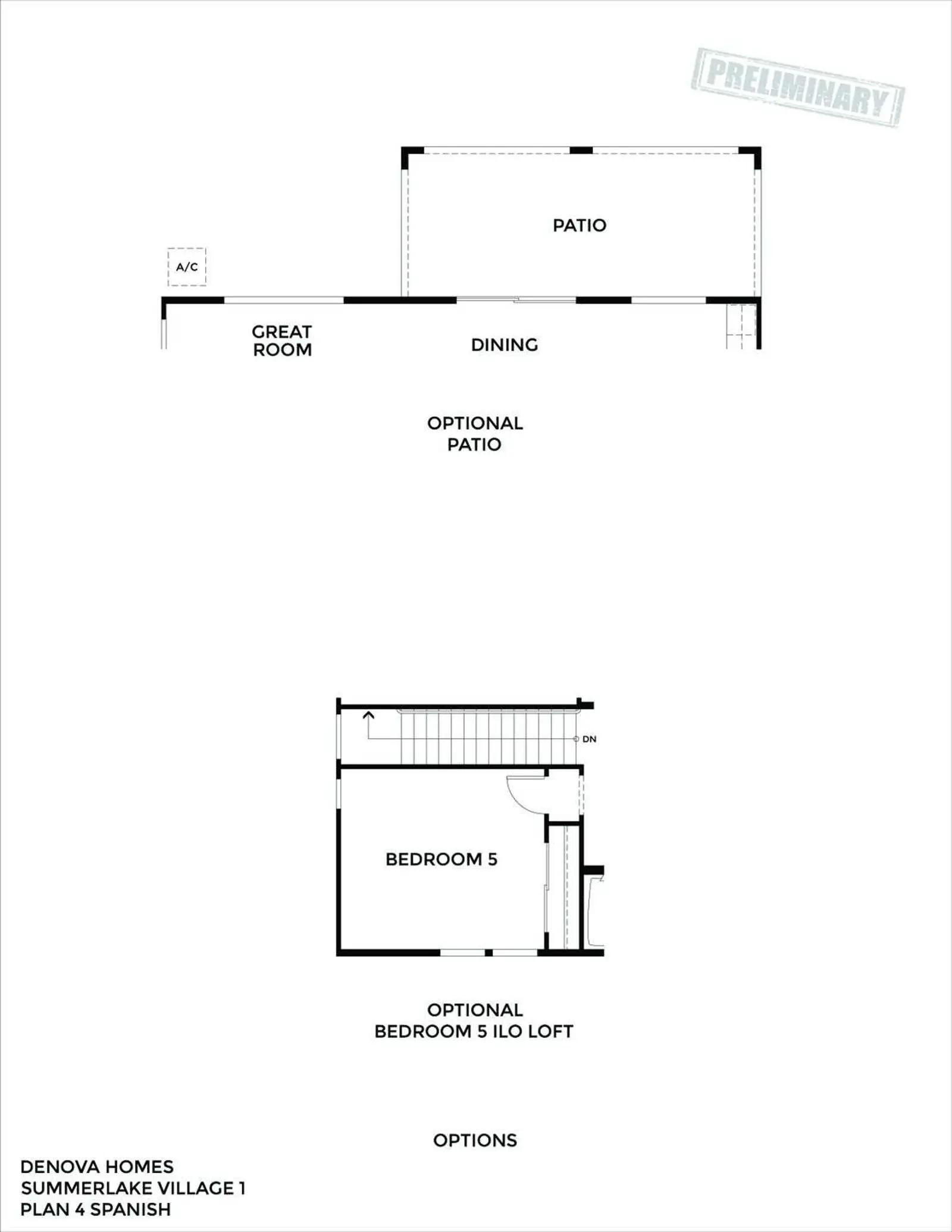 PRELIMINARY

PATIO

A/C

GREAT ROOM

DINING

OPTIONAL PATIO

DN

BEDROOM 5

OPTIONAL BEDROOM 5 ILO LOFT

OPTIONS

DENOVA HOMES
SUMMERLAKE VILLAGE 1
PLAN 4 SPANISH